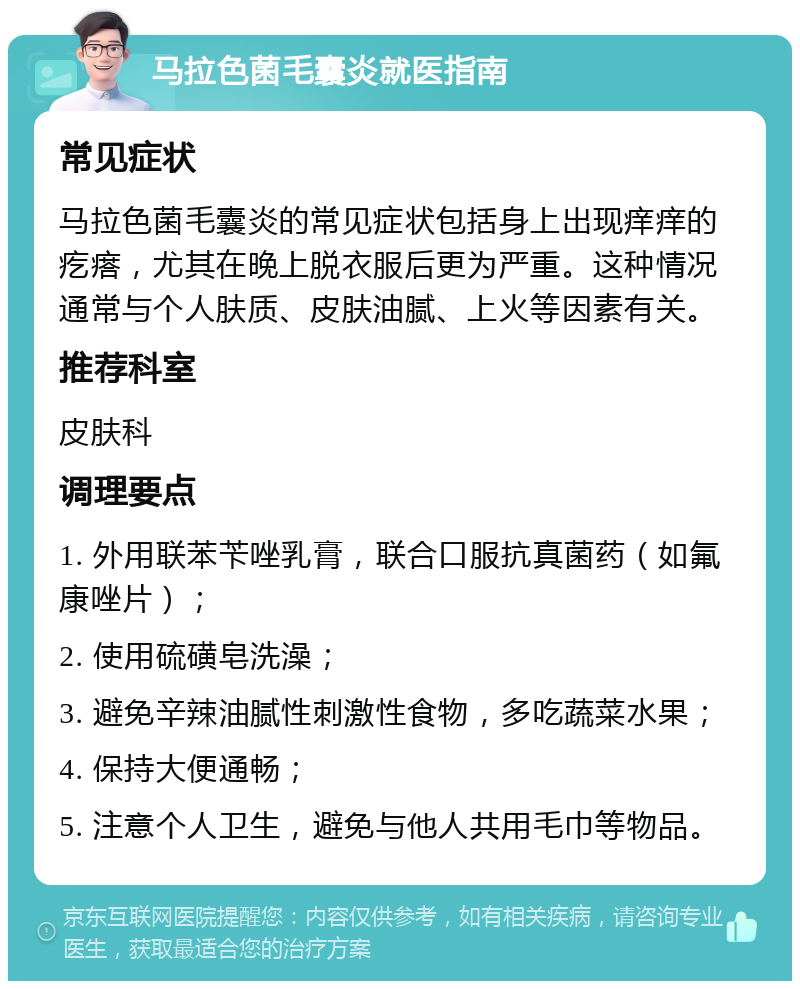 马拉色菌毛囊炎就医指南

常见症状

马拉色菌毛囊炎的常见症状包括身上出现痒痒的疙瘩，尤其在晚上脱衣服后更为严重。这种情况通常与个人肤质、皮肤油腻、上火等因素有关。

推荐科室

皮肤科

调理要点

1. 外用联苯苄唑乳膏，联合口服抗真菌药（如氟康唑片）；

2. 使用硫磺皂洗澡；

3. 避免辛辣油腻性刺激性食物，多吃蔬菜水果；

4. 保持大便通畅；

5. 注意个人卫生，避免与他人共用毛巾等物品。

京东互联网医院提醒您：内容仅供参考，如有相关疾病，请咨询专业医生，获取最适合您的治疗方案